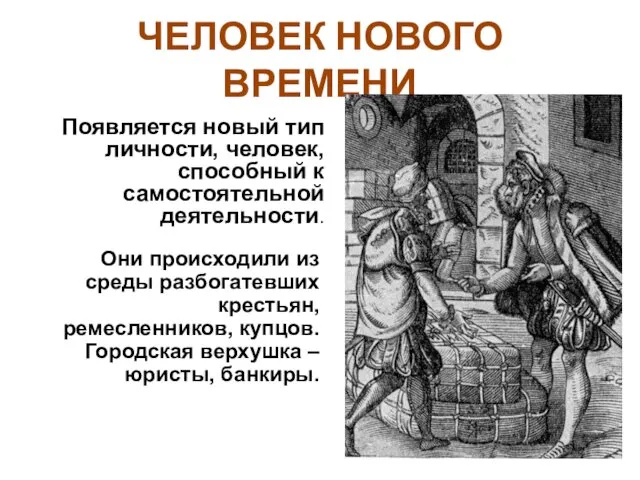 ЧЕЛОВЕК НОВОГО ВРЕМЕНИ

Появляется новый тип личности, человек, способный к самостоятельной деятельности.

Они происходили из среды разбогатевших крестьян, ремесленников, купцов. Городская верхушка – юристы, банкиры.